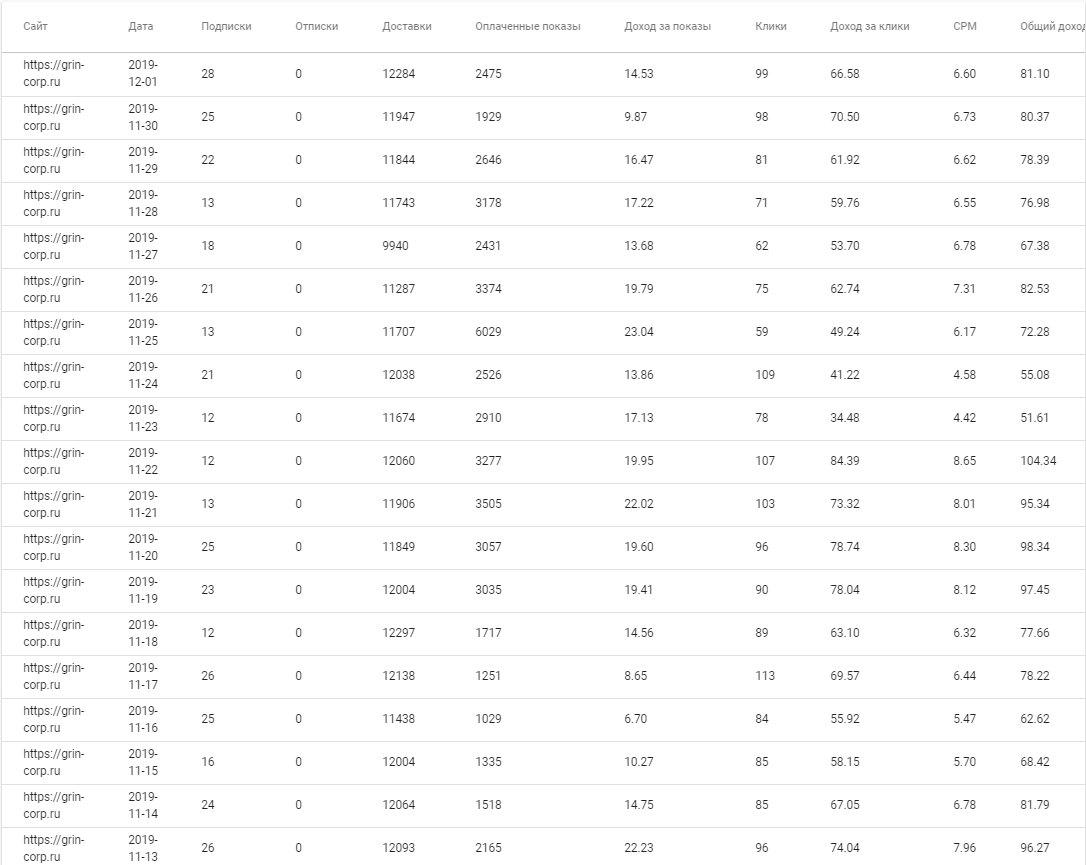 | Сайт | Дата | Подписки | Отписки | Доставки | Оплаченные показы | Доход за показы | Клики | Доход за клики | CPM | Общий доход |
|---|---|---|---|---|---|---|---|---|---|---|
| https://grin-corp.ru | 2019-12-01 | 28 | 0 | 12284 | 2475 | 14.53 | 99 | 66.58 | 6.60 | 81.10 |
| https://grin-corp.ru | 2019-11-30 | 25 | 0 | 11947 | 1929 | 9.87 | 98 | 70.50 | 6.73 | 80.37 |
| https://grin-corp.ru | 2019-11-29 | 22 | 0 | 11844 | 2646 | 16.47 | 81 | 61.92 | 6.62 | 78.39 |
| https://grin-corp.ru | 2019-11-28 | 13 | 0 | 11743 | 3178 | 17.22 | 71 | 59.76 | 6.55 | 76.98 |
| https://grin-corp.ru | 2019-11-27 | 18 | 0 | 9940 | 2431 | 13.68 | 62 | 53.70 | 6.78 | 67.38 |
| https://grin-corp.ru | 2019-11-26 | 21 | 0 | 11287 | 3374 | 19.79 | 75 | 62.74 | 7.31 | 82.53 |
| https://grin-corp.ru | 2019-11-25 | 13 | 0 | 11707 | 6029 | 23.04 | 59 | 49.24 | 6.17 | 72.28 |
| https://grin-corp.ru | 2019-11-24 | 21 | 0 | 12038 | 2526 | 13.86 | 109 | 41.22 | 4.58 | 55.08 |
| https://grin-corp.ru | 2019-11-23 | 12 | 0 | 11674 | 2910 | 17.13 | 78 | 34.48 | 4.42 | 51.61 |
| https://grin-corp.ru | 2019-11-22 | 12 | 0 | 12060 | 3277 | 19.95 | 107 | 84.39 | 8.65 | 104.34 |
| https://grin-corp.ru | 2019-11-21 | 13 | 0 | 11906 | 3505 | 22.02 | 103 | 73.32 | 8.01 | 95.34 |
| https://grin-corp.ru | 2019-11-20 | 25 | 0 | 11849 | 3057 | 19.60 | 96 | 78.74 | 8.30 | 98.34 |
| https://grin-corp.ru | 2019-11-19 | 23 | 0 | 12004 | 3035 | 19.41 | 90 | 78.04 | 8.12 | 97.45 |
| https://grin-corp.ru | 2019-11-18 | 12 | 0 | 12297 | 1717 | 14.56 | 89 | 63.10 | 6.32 | 77.66 |
| https://grin-corp.ru | 2019-11-17 | 26 | 0 | 12138 | 1251 | 8.65 | 113 | 69.57 | 6.44 | 78.22 |
| https://grin-corp.ru | 2019-11-16 | 25 | 0 | 11438 | 1029 | 6.70 | 84 | 55.92 | 5.47 | 62.62 |
| https://grin-corp.ru | 2019-11-15 | 16 | 0 | 12004 | 1335 | 10.27 | 85 | 58.15 | 5.70 | 68.42 |
| https://grin-corp.ru | 2019-11-14 | 24 | 0 | 12064 | 1518 | 14.75 | 85 | 67.05 | 6.78 | 81.79 |
| https://grin-corp.ru | 2019-11-13 | 26 | 0 | 12093 | 2165 | 22.23 | 96 | 74.04 | 7.96 | 96.27 |